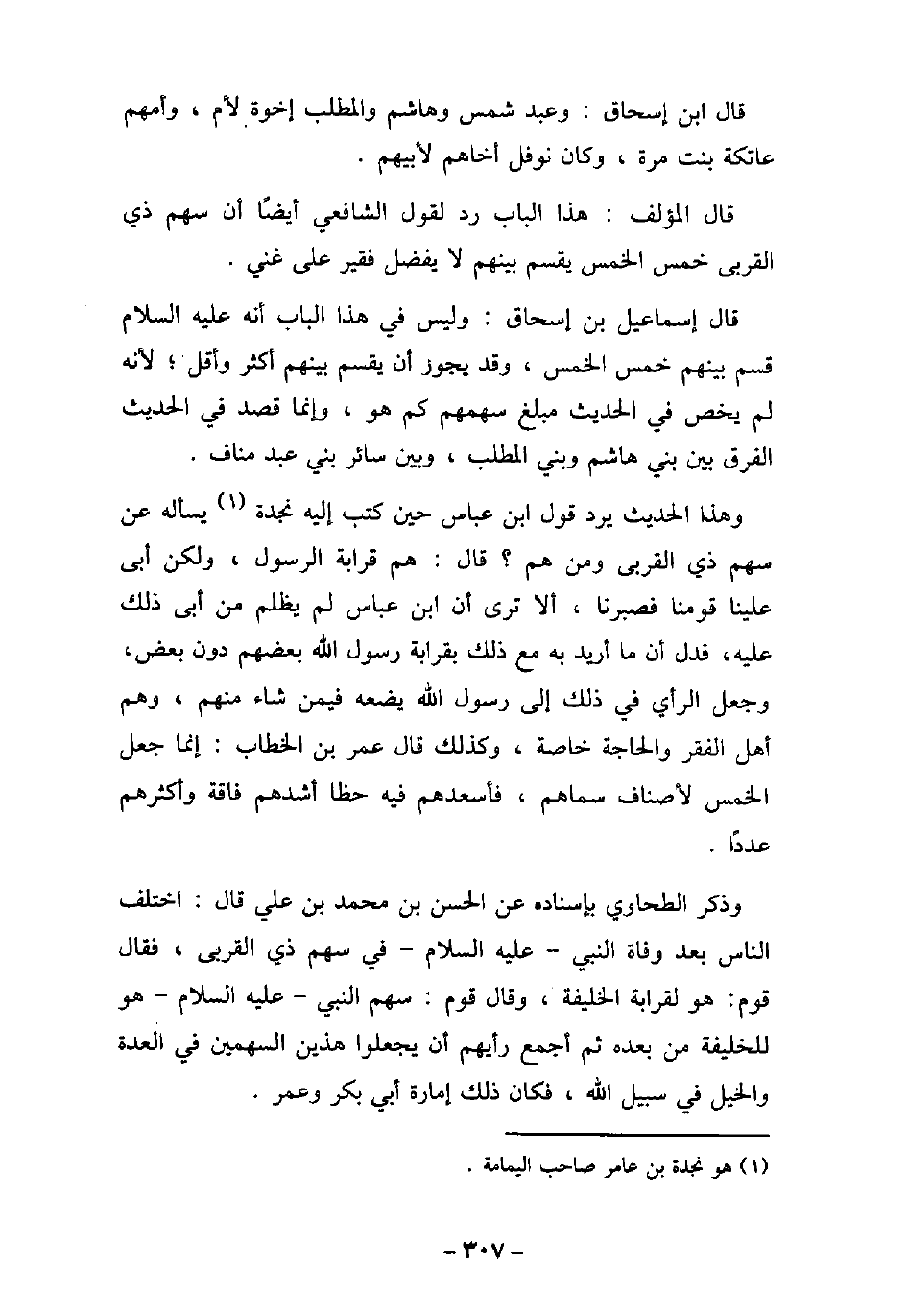 قال ابن إسحاق : وعبد شمس وهاشم والمطلب إخوة لأم ، وأمهم عاتكة بنت مرة ، وكان نوفل أخاهم لأبيهم .

قال المؤلف : هذا الباب رد لقول الشافعي أيضًا أن سهم ذي القربى خمس الخمس يقسم بينهم لا يفضل فقير على غني .

قال إسماعيل بن إسحاق : وليس في هذا الباب أنه عليه السلام قسم بينهم خمس الخمس ، وقد يجوز أن يقسم بينهم أكثر وأقل ؛ لأنه لم يخص في الحديث مبلغ سهمهم كم هو ، وإنما قصد في الحديث الفرق بين بني هاشم وبني المطلب ، وبين سائر بني عبد مناف .

وهذا الحديث يرد قول ابن عباس حين كتب إليه نجدة (١) يسأله عن سهم ذي القربى ومن هم ؟ قال : هم قرابة الرسول ، ولكن أبى علينا قومنا فصبرنا ، ألا ترى أن ابن عباس لم يظلم من أبى ذلك عليه، فدل أن ما أريد به مع ذلك بقرابة رسول الله بعضهم دون بعض، وجعل الرأي في ذلك إلى رسول الله يضعه فيمن شاء منهم ، وهم أهل الفقر والحاجة خاصة ، وكذلك قال عمر بن الخطاب : إنما جعل الخمس لأصناف سماهم ، فأسعدهم فيه حظا أشدهم فاقة وأكثرهم عددًا .

وذكر الطحاوي بإسناده عن الحسن بن محمد بن علي قال : اختلف الناس بعد وفاة النبي - عليه السلام - في سهم ذي القربى ، فقال قوم: هو لقرابة الخليفة ، وقال قوم : سهم النبي - عليه السلام - هو للخليفة من بعده ثم أجمع رأيهم أن يجعلوا هذين السهمين في العدة والخيل في سبيل الله ، فكان ذلك إمارة أبي بكر وعمر .

(١) هو نجدة بن عامر صاحب اليمامة .

- ٣٠٧ -